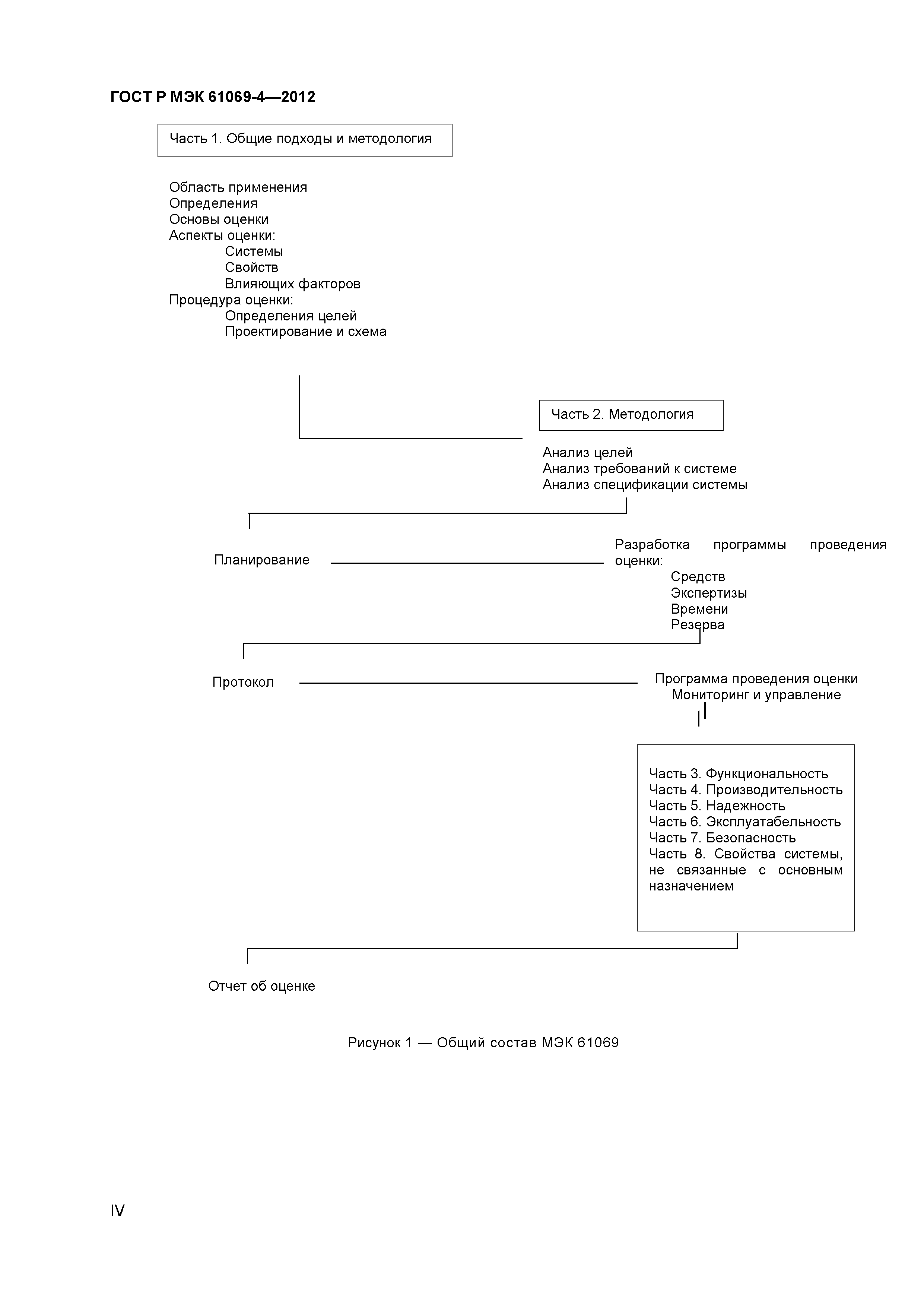 ГОСТ Р МЭК 61069-4—2012

Часть 1. Общие подходы и методология

Область применения
Определения
Основы оценки
Аспекты оценки:
Системы
Свойств
Влияющих факторов
Процедура оценки:
Определения целей
Проектирование и схема

Часть 2. Методология

Анализ целей
Анализ требований к системе
Анализ спецификации системы

Планирование

Разработка программы проведения оценки:
Средств
Экспертизы
Времени
Резерва

Протокол

Программа проведения оценки
Мониторинг и управление

Часть 3. Функциональность
Часть 4. Производительность
Часть 5. Надежность
Часть 6. Эксплуатабельность
Часть 7. Безопасность
Часть 8. Свойства системы, не связанные с основным назначением

Отчет об оценке

Рисунок 1 — Общий состав МЭК 61069

IV